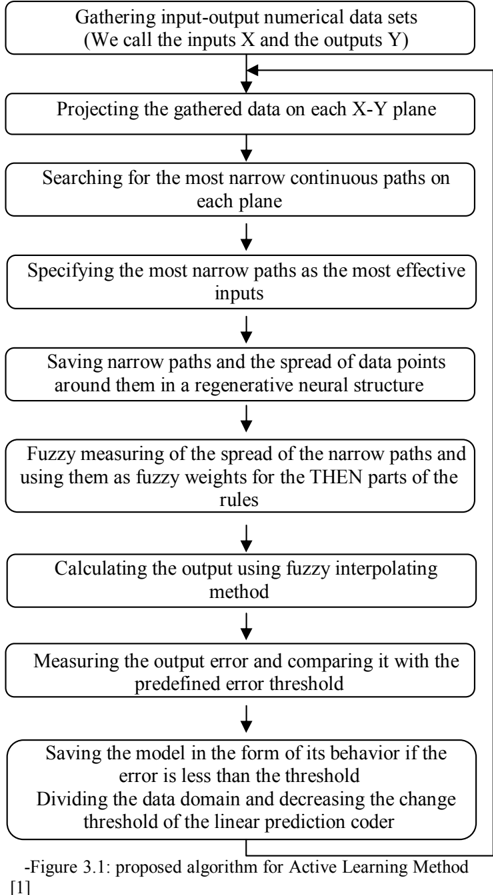 Gathering input-output numerical data sets (We call the inputs X and the outputs Y)

Projecting the gathered data on each X-Y plane

Searching for the most narrow continuous paths on each plane

Specifying the most narrow paths as the most effective inputs

Saving narrow paths and the spread of data points around them in a regenerative neural structure

Fuzzy measuring of the spread of the narrow paths and using them as fuzzy weights for the THEN parts of the rules

Calculating the output using fuzzy interpolating method

Measuring the output error and comparing it with the predefined error threshold

Saving the model in the form of its behavior if the error is less than the threshold
Dividing the data domain and decreasing the change threshold of the linear prediction coder

-Figure 3.1: proposed algorithm for Active Learning Method [1]